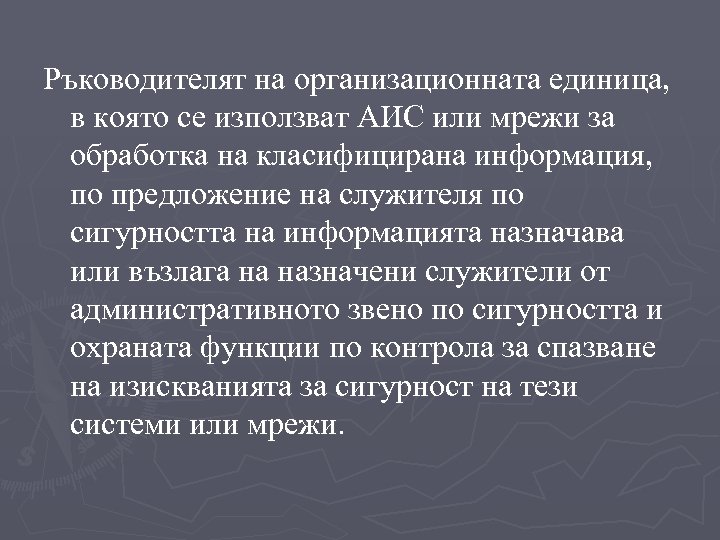 Ръководителят на организационната единица, в която се използват АИС или мрежи за обработка на класифицирана информация, по предложение на служителя по сигурността на информацията назначава или възлага на назначени служители от административното звено по сигурността и охраната функции по контрола за спазване на изискванията за сигурност на тези системи или мрежи.